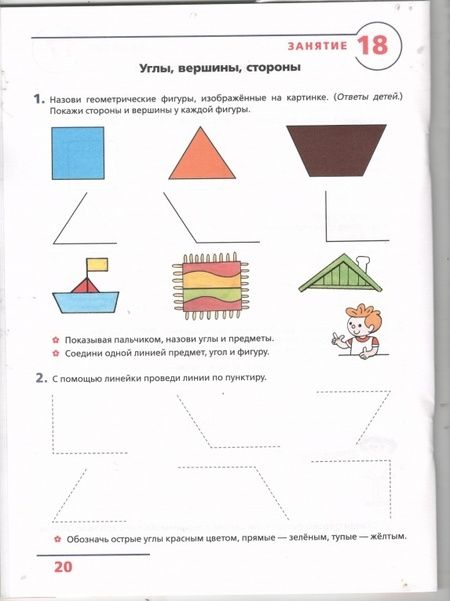 ЗАНЯТИЕ 18

Углы, вершины, стороны

1. Назови геометрические фигуры, изображённые на картинке. (Ответы детей.) Покажи стороны и вершины у каждой фигуры.

Показывая пальчиком, назови углы и предметы.
Соедини одной линией предмет, угол и фигуру.

2. С помощью линейки проведи линии по пунктиру.

Обозначь острые углы красным цветом, прямые — зелёным, тупые — жёлтым.

20